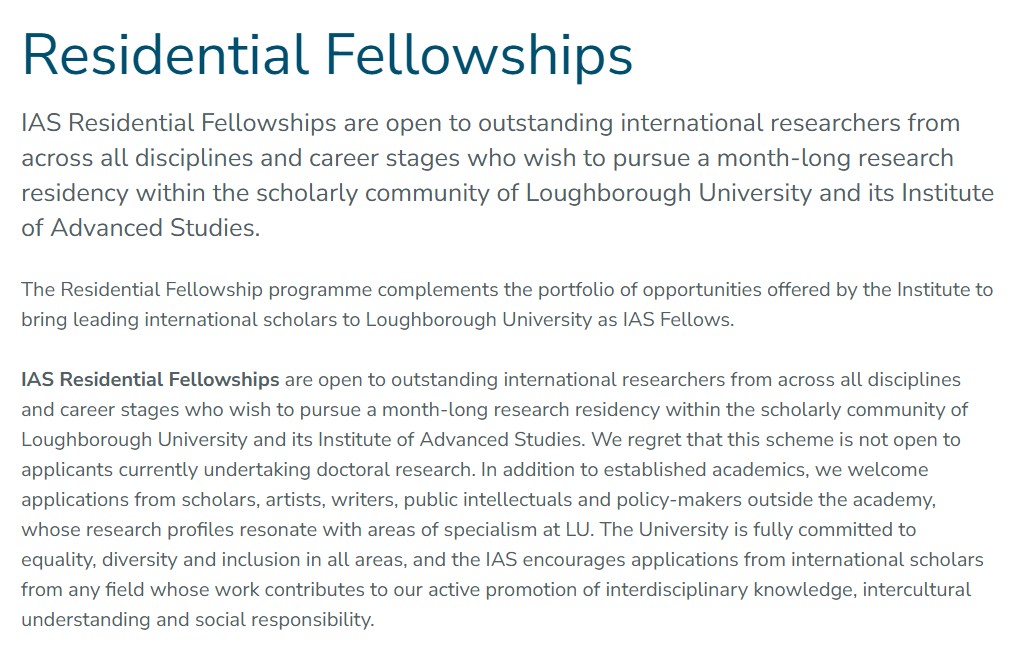 Residential Fellowships

IAS Residential Fellowships are open to outstanding international researchers from across all disciplines and career stages who wish to pursue a month-long research residency within the scholarly community of Loughborough University and its Institute of Advanced Studies.

The Residential Fellowship programme complements the portfolio of opportunities offered by the Institute to bring leading international scholars to Loughborough University as IAS Fellows.

IAS Residential Fellowships are open to outstanding international researchers from across all disciplines and career stages who wish to pursue a month-long research residency within the scholarly community of Loughborough University and its Institute of Advanced Studies. We regret that this scheme is not open to applicants currently undertaking doctoral research. In addition to established academics, we welcome applications from scholars, artists, writers, public intellectuals and policy-makers outside the academy, whose research profiles resonate with areas of specialism at LU. The University is fully committed to equality, diversity and inclusion in all areas, and the IAS encourages applications from international scholars from any field whose work contributes to our active promotion of interdisciplinary knowledge, intercultural understanding and social responsibility.